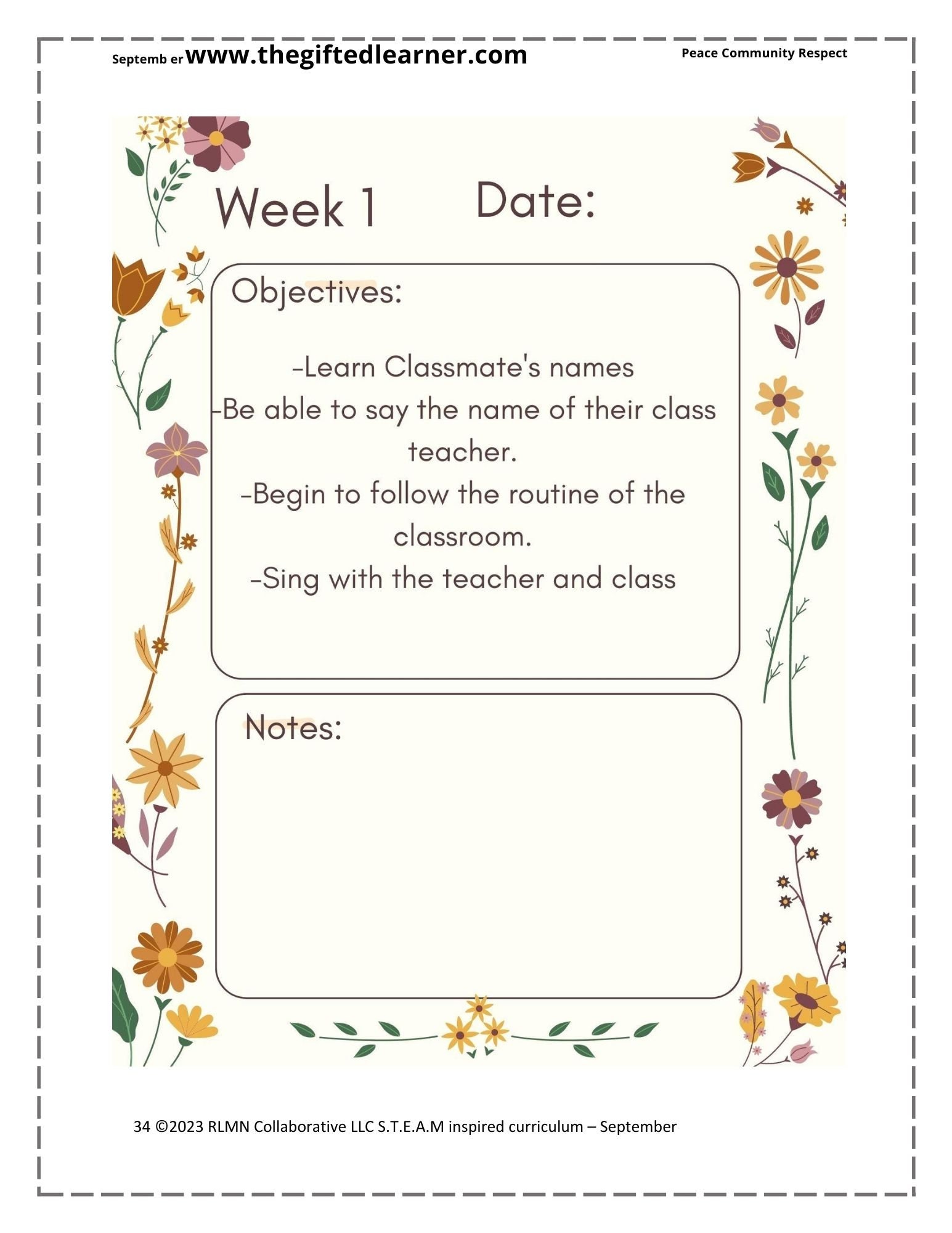 Septemb er www.thegiftedlearner.com Peace Community Respect

Week 1 Date:

Objectives:

-Learn Classmate's names
-Be able to say the name of their class teacher.
-Begin to follow the routine of the classroom.
-Sing with the teacher and class

Notes:

34 ©2023 RLMN Collaborative LLC S.T.E.A.M inspired curriculum – September